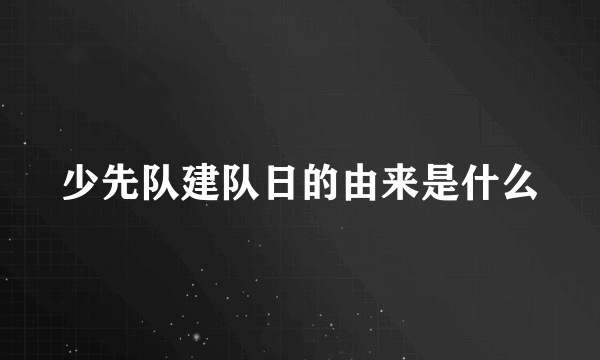 少先队建队日的由来是什么